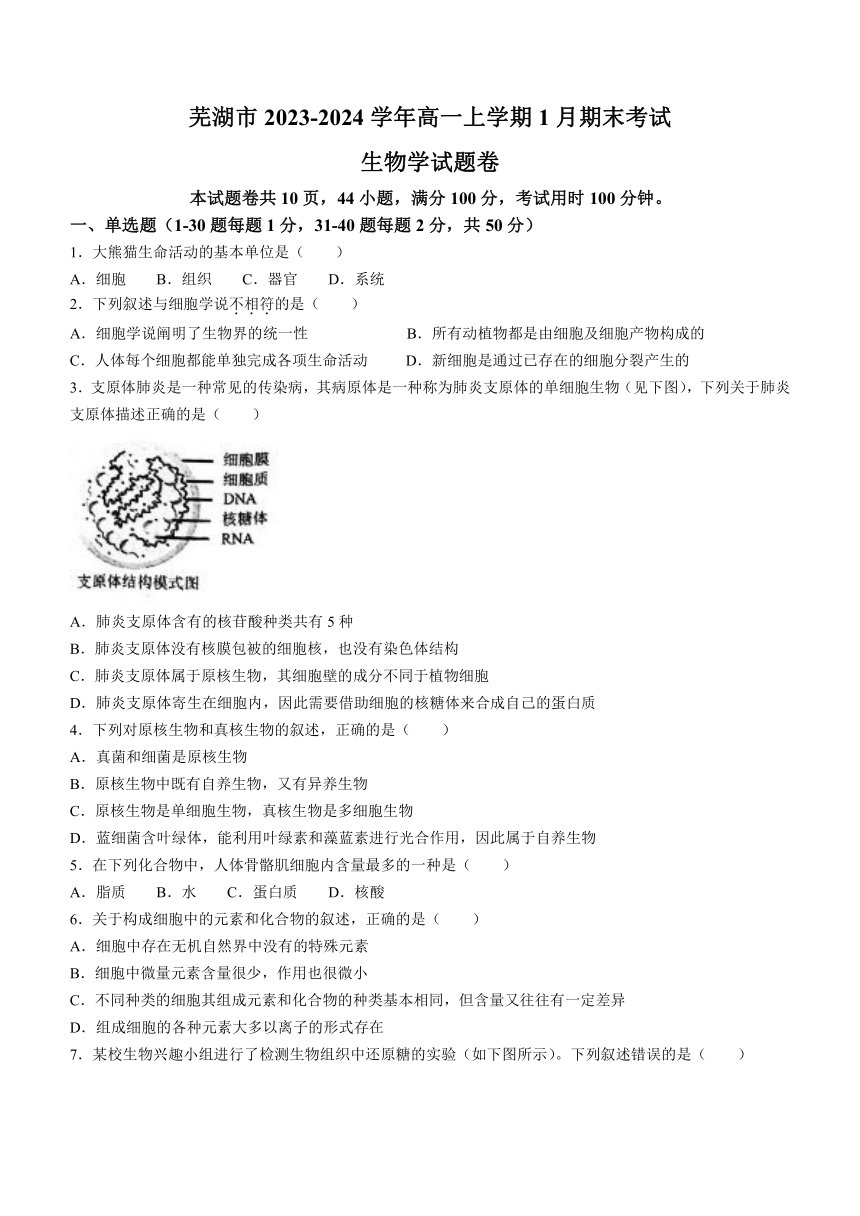 芜湖市 2023-2024 学年高一上学期 1 月期末考试

生物学试题卷

本试题卷共 10 页，44 小题，满分 100 分，考试用时 100 分钟。

一、单选题（1-30 题每题 1 分，31-40 题每题 2 分，共 50 分）

1．大熊猫生命活动的基本单位是（　　）

A．细胞　　B．组织　　C．器官　　D．系统

2．下列叙述与细胞学说不相符的是（　　）

A．细胞学说阐明了生物界的统一性　　B．所有动植物都是由细胞及细胞产物构成的

C．人体每个细胞都能单独完成各项生命活动　　D．新细胞是通过已存在的细胞分裂产生的

3．支原体肺炎是一种常见的传染病，其病原体是一种称为肺炎支原体的单细胞生物（见下图），下列关于肺炎支原体描述正确的是（　　）

细胞膜
细胞质
DNA
核糖体
RNA
支原体结构模式图

A．肺炎支原体含有的核苷酸种类共有 5 种

B．肺炎支原体没有核膜包被的细胞核，也没有染色体结构

C．肺炎支原体属于原核生物，其细胞壁的成分不同于植物细胞

D．肺炎支原体寄生在细胞内，因此需要借助细胞的核糖体来合成自己的蛋白质

4．下列对原核生物和真核生物的叙述，正确的是（　　）

A．真菌和细菌是原核生物

B．原核生物中既有自养生物，又有异养生物

C．原核生物是单细胞生物，真核生物是多细胞生物

D．蓝细菌含叶绿体，能利用叶绿素和藻蓝素进行光合作用，因此属于自养生物

5．在下列化合物中，人体骨骼肌细胞内含量最多的一种是（　　）

A．脂质　　B．水　　C．蛋白质　　D．核酸

6．关于构成细胞中的元素和化合物的叙述，正确的是（　　）

A．细胞中存在无机自然界中没有的特殊元素

B．细胞中微量元素含量很少，作用也很微小

C．不同种类的细胞其组成元素和化合物的种类基本相同，但含量又往往有一定差异

D．组成细胞的各种元素大多以离子的形式存在

7．某校生物兴趣小组进行了检测生物组织中还原糖的实验（如下图所示）。下列叙述错误的是（　　）